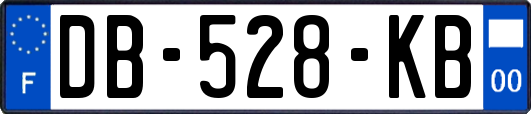 F
DB-528-KB
00